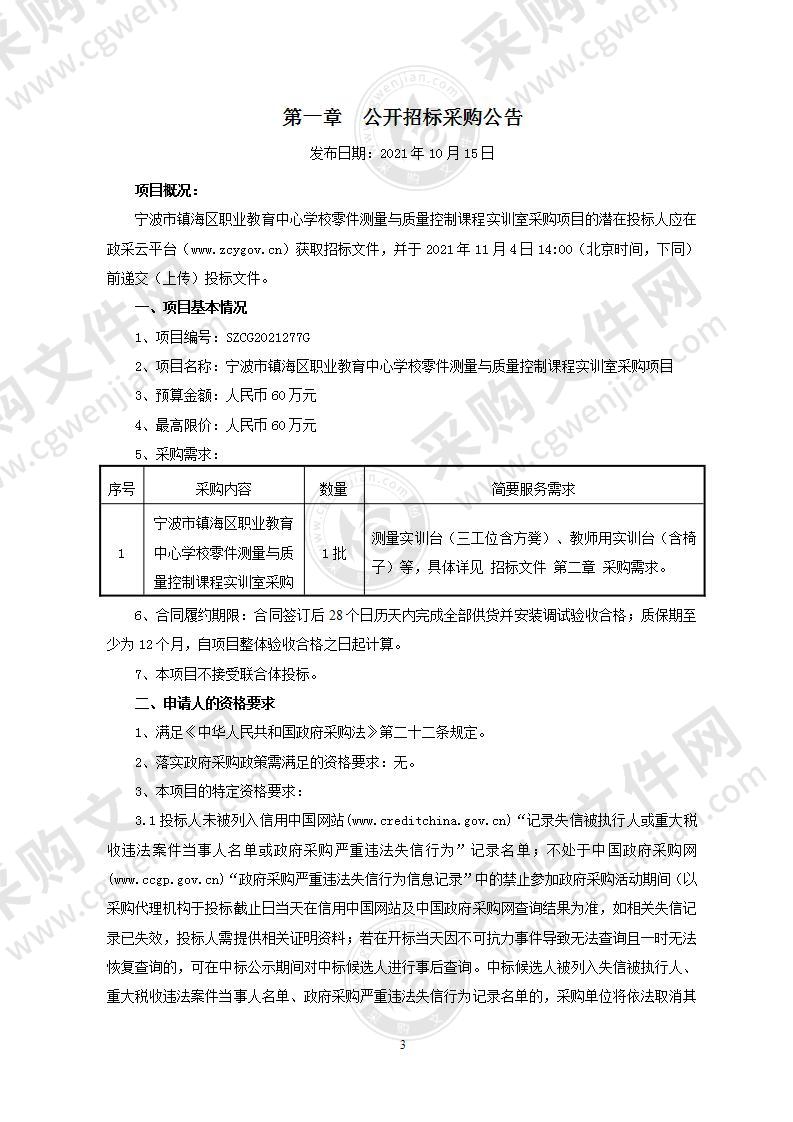 第一章　公开招标采购公告

发布日期：2021 年 10 月 15 日

项目概况：

宁波市镇海区职业教育中心学校零件测量与质量控制课程实训室采购项目的潜在投标人应在政采云平台（www.zcygov.cn）获取招标文件，并于 2021 年 11 月 4 日 14:00（北京时间，下同）前递交（上传）投标文件。

一、项目基本情况

1、项目编号：SZCG2021277G

2、项目名称：宁波市镇海区职业教育中心学校零件测量与质量控制课程实训室采购项目

3、预算金额：人民币 60 万元

4、最高限价：人民币 60 万元

5、采购需求：

| 序号 | 采购内容 | 数量 | 简要服务需求 |
|---|---|---|---|
| 1 | 宁波市镇海区职业教育中心学校零件测量与质量控制课程实训室采购 | 1 批 | 测量实训台（三工位含方凳）、教师用实训台（含椅子）等，具体详见 招标文件 第二章 采购需求。 |

6、合同履约期限：合同签订后 28 个日历天内完成全部供货并安装调试验收合格；质保期至少为 12 个月，自项目整体验收合格之日起计算。

7、本项目不接受联合体投标。

二、申请人的资格要求

1、满足《中华人民共和国政府采购法》第二十二条规定。

2、落实政府采购政策需满足的资格要求：无。

3、本项目的特定资格要求：

3.1 投标人未被列入信用中国网站(www.creditchina.gov.cn)“记录失信被执行人或重大税收违法案件当事人名单或政府采购严重违法失信行为”记录名单；不处于中国政府采购网(www.ccgp.gov.cn)“政府采购严重违法失信行为信息记录”中的禁止参加政府采购活动期间（以采购代理机构于投标截止日当天在信用中国网站及中国政府采购网查询结果为准，如相关失信记录已失效，投标人需提供相关证明资料；若在开标当天因不可抗力事件导致无法查询且一时无法恢复查询的，可在中标公示期间对中标候选人进行事后查询。中标候选人被列入失信被执行人、重大税收违法案件当事人名单、政府采购严重违法失信行为记录名单的，采购单位将依法取消其

3